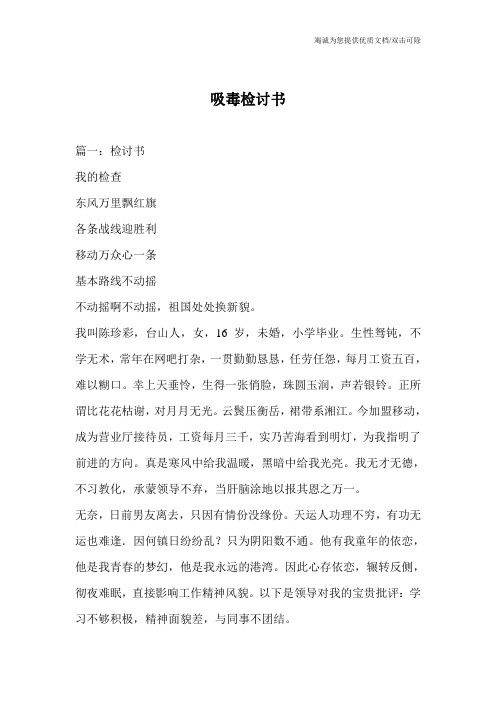 竭诚为您提供优质文档/双击可除

吸毒检讨书

篇一：检讨书

我的检查

东风万里飘红旗

各条战线迎胜利

移动万众心一条

基本路线不动摇

不动摇啊不动摇，祖国处处换新貌。

我叫陈珍彩，台山人，女，16 岁，未婚，小学毕业。生性驽钝，不学无术，常年在网吧打杂，一贯勤勤恳恳，任劳任怨，每月工资五百，难以糊口。幸上天垂怜，生得一张俏脸，珠圆玉润，声若银铃。正所谓比花花枯谢，对月月无光。云鬓压衡岳，裙带系湘江。今加盟移动，成为营业厅接待员，工资每月三千，实乃苦海看到明灯，为我指明了前进的方向。真是寒风中给我温暖，黑暗中给我光亮。我无才无德，不习教化，承蒙领导不弃，当肝脑涂地以报其恩之万一。

无奈，日前男友离去，只因有情份没缘份。天运人功理不穷，有功无运也难逢。因何镇日纷纷乱？只为阴阳数不通。他有我童年的依恋，他是我青春的梦幻，他是我永远的港湾。因此心存依恋，辗转反侧，彻夜难眠，直接影响工作精神风貌。以下是领导对我的宝贵批评：学习不够积极，精神面貌差，与同事不团结。